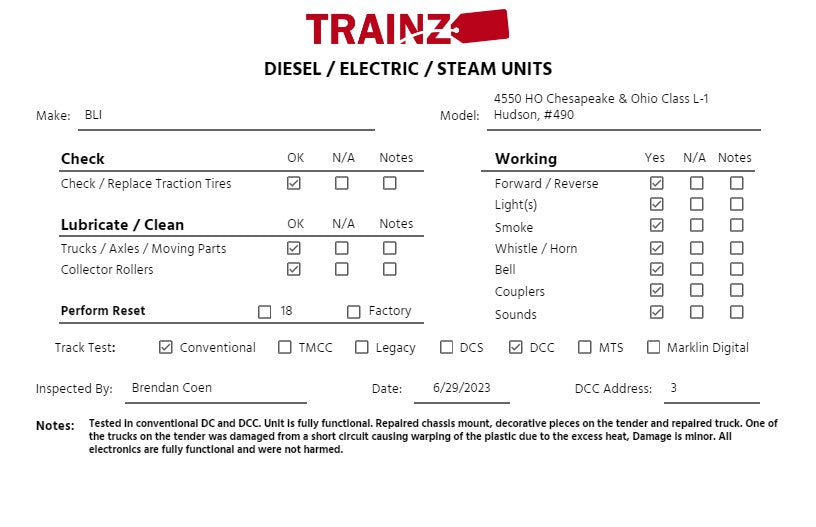 TRAINZ

DIESEL / ELECTRIC / STEAM UNITS

Make: BLI

Model: 4550 HO Chesapeake & Ohio Class L-1 Hudson, #490

| Check | OK | N/A | Notes |
|---|---|---|---|
| Check / Replace Traction Tires | ☑ | ☐ | ☐ |

| Lubricate / Clean | OK | N/A | Notes |
|---|---|---|---|
| Trucks / Axles / Moving Parts | ☑ | ☐ | ☐ |
| Collector Rollers | ☑ | ☐ | ☐ |

Perform Reset ☐ 18 ☐ Factory

| Working | Yes | N/A | Notes |
|---|---|---|---|
| Forward / Reverse | ☑ | ☐ | ☐ |
| Light(s) | ☑ | ☐ | ☐ |
| Smoke | ☑ | ☐ | ☐ |
| Whistle / Horn | ☑ | ☐ | ☐ |
| Bell | ☑ | ☐ | ☐ |
| Couplers | ☑ | ☐ | ☐ |
| Sounds | ☑ | ☐ | ☐ |

Track Test: ☑ Conventional ☐ TMCC ☐ Legacy ☐ DCS ☑ DCC ☐ MTS ☐ Marklin Digital

Inspected By: Brendan Coen Date: 6/29/2023 DCC Address: 3

Notes: Tested in conventional DC and DCC. Unit is fully functional. Repaired chassis mount, decorative pieces on the tender and repaired truck. One of the trucks on the tender was damaged from a short circuit causing warping of the plastic due to the excess heat, Damage is minor. All electronics are fully functional and were not harmed.